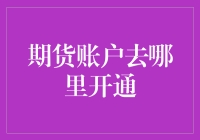 期货账户去哪里开通